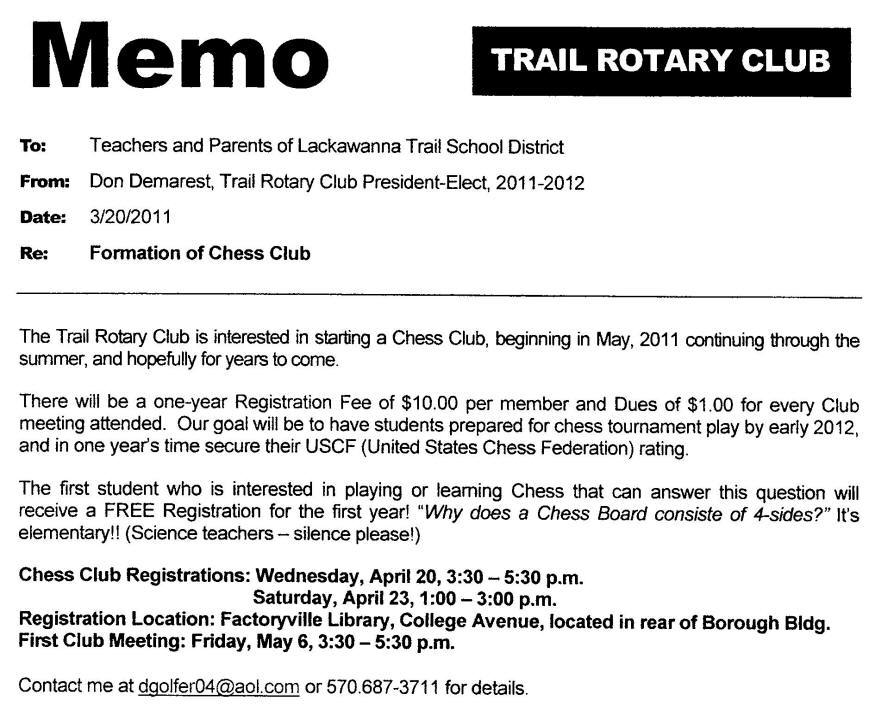 Memo

TRAIL ROTARY CLUB

To: Teachers and Parents of Lackawanna Trail School District

From: Don Demarest, Trail Rotary Club President-Elect, 2011-2012

Date: 3/20/2011

Re: Formation of Chess Club

The Trail Rotary Club is interested in starting a Chess Club, beginning in May, 2011 continuing through the summer, and hopefully for years to come.

There will be a one-year Registration Fee of \$10.00 per member and Dues of \$1.00 for every Club meeting attended. Our goal will be to have students prepared for chess tournament play by early 2012, and in one year's time secure their USCF (United States Chess Federation) rating.

The first student who is interested in playing or learning Chess that can answer this question will receive a FREE Registration for the first year! "Why does a Chess Board consiste of 4-sides?" It's elementary!! (Science teachers – silence please!)

Chess Club Registrations: Wednesday, April 20, 3:30 – 5:30 p.m.
Saturday, April 23, 1:00 – 3:00 p.m.
Registration Location: Factoryville Library, College Avenue, located in rear of Borough Bldg.
First Club Meeting: Friday, May 6, 3:30 – 5:30 p.m.

Contact me at dgolfer04@aol.com or 570.687-3711 for details.